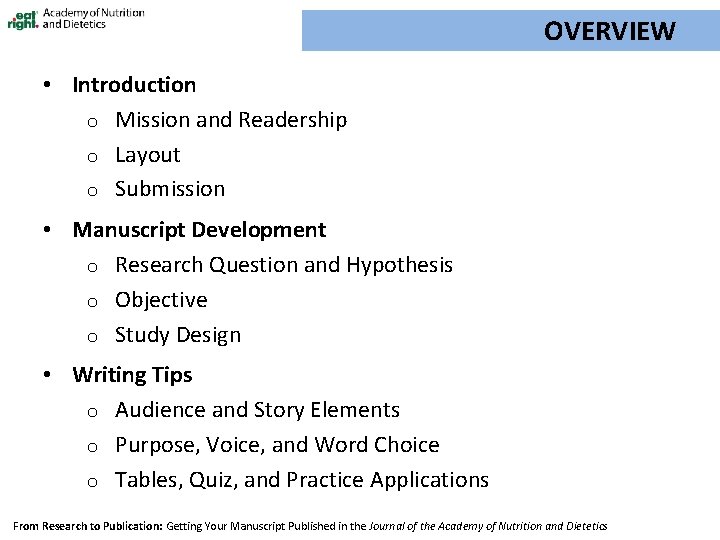 eat right. Academy of Nutrition and Dietetics

OVERVIEW

• Introduction
 o Mission and Readership
 o Layout
 o Submission
• Manuscript Development
 o Research Question and Hypothesis
 o Objective
 o Study Design
• Writing Tips
 o Audience and Story Elements
 o Purpose, Voice, and Word Choice
 o Tables, Quiz, and Practice Applications

From Research to Publication: Getting Your Manuscript Published in the Journal of the Academy of Nutrition and Dietetics